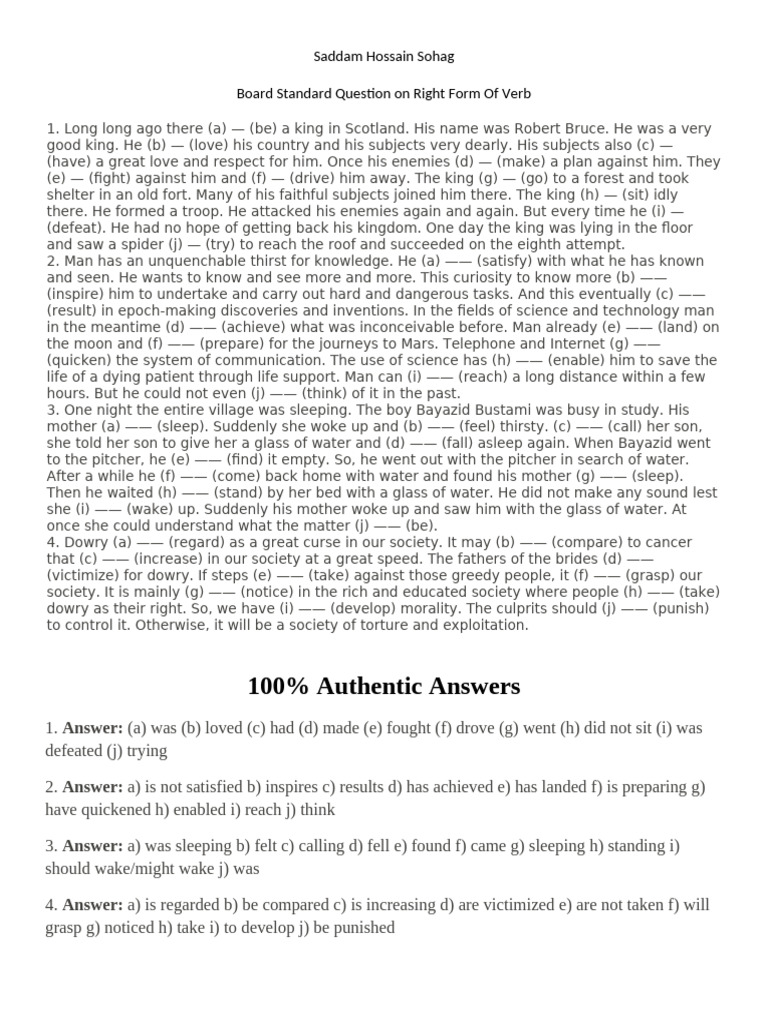 Saddam Hossain Sohag

Board Standard Question on Right Form Of Verb

1. Long long ago there (a) — (be) a king in Scotland. His name was Robert Bruce. He was a very good king. He (b) — (love) his country and his subjects very dearly. His subjects also (c) — (have) a great love and respect for him. Once his enemies (d) — (make) a plan against him. They (e) — (fight) against him and (f) — (drive) him away. The king (g) — (go) to a forest and took shelter in an old fort. Many of his faithful subjects joined him there. The king (h) — (sit) idly there. He formed a troop. He attacked his enemies again and again. But every time he (i) — (defeat). He had no hope of getting back his kingdom. One day the king was lying in the floor and saw a spider (j) — (try) to reach the roof and succeeded on the eighth attempt.
2. Man has an unquenchable thirst for knowledge. He (a) —— (satisfy) with what he has known and seen. He wants to know and see more and more. This curiosity to know more (b) —— (inspire) him to undertake and carry out hard and dangerous tasks. And this eventually (c) —— (result) in epoch-making discoveries and inventions. In the fields of science and technology man in the meantime (d) —— (achieve) what was inconceivable before. Man already (e) —— (land) on the moon and (f) —— (prepare) for the journeys to Mars. Telephone and Internet (g) —— (quicken) the system of communication. The use of science has (h) —— (enable) him to save the life of a dying patient through life support. Man can (i) —— (reach) a long distance within a few hours. But he could not even (j) —— (think) of it in the past.
3. One night the entire village was sleeping. The boy Bayazid Bustami was busy in study. His mother (a) —— (sleep). Suddenly she woke up and (b) —— (feel) thirsty. (c) —— (call) her son, she told her son to give her a glass of water and (d) —— (fall) asleep again. When Bayazid went to the pitcher, he (e) —— (find) it empty. So, he went out with the pitcher in search of water. After a while he (f) —— (come) back home with water and found his mother (g) —— (sleep). Then he waited (h) —— (stand) by her bed with a glass of water. He did not make any sound lest she (i) —— (wake) up. Suddenly his mother woke up and saw him with the glass of water. At once she could understand what the matter (j) —— (be).
4. Dowry (a) —— (regard) as a great curse in our society. It may (b) —— (compare) to cancer that (c) —— (increase) in our society at a great speed. The fathers of the brides (d) —— (victimize) for dowry. If steps (e) —— (take) against those greedy people, it (f) —— (grasp) our society. It is mainly (g) —— (notice) in the rich and educated society where people (h) —— (take) dowry as their right. So, we have (i) —— (develop) morality. The culprits should (j) —— (punish) to control it. Otherwise, it will be a society of torture and exploitation.

100% Authentic Answers

1. Answer: (a) was (b) loved (c) had (d) made (e) fought (f) drove (g) went (h) did not sit (i) was defeated (j) trying

2. Answer: a) is not satisfied b) inspires c) results d) has achieved e) has landed f) is preparing g) have quickened h) enabled i) reach j) think

3. Answer: a) was sleeping b) felt c) calling d) fell e) found f) came g) sleeping h) standing i) should wake/might wake j) was

4. Answer: a) is regarded b) be compared c) is increasing d) are victimized e) are not taken f) will grasp g) noticed h) take i) to develop j) be punished